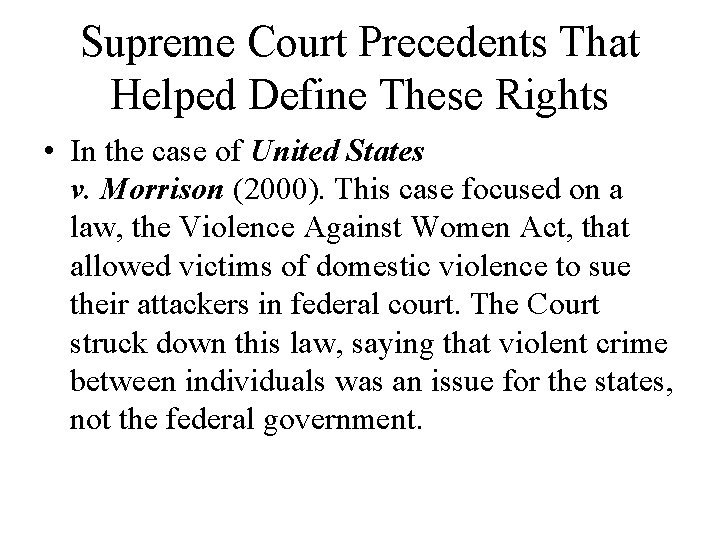 Supreme Court Precedents That Helped Define These Rights

• In the case of United States v. Morrison (2000). This case focused on a law, the Violence Against Women Act, that allowed victims of domestic violence to sue their attackers in federal court. The Court struck down this law, saying that violent crime between individuals was an issue for the states, not the federal government.